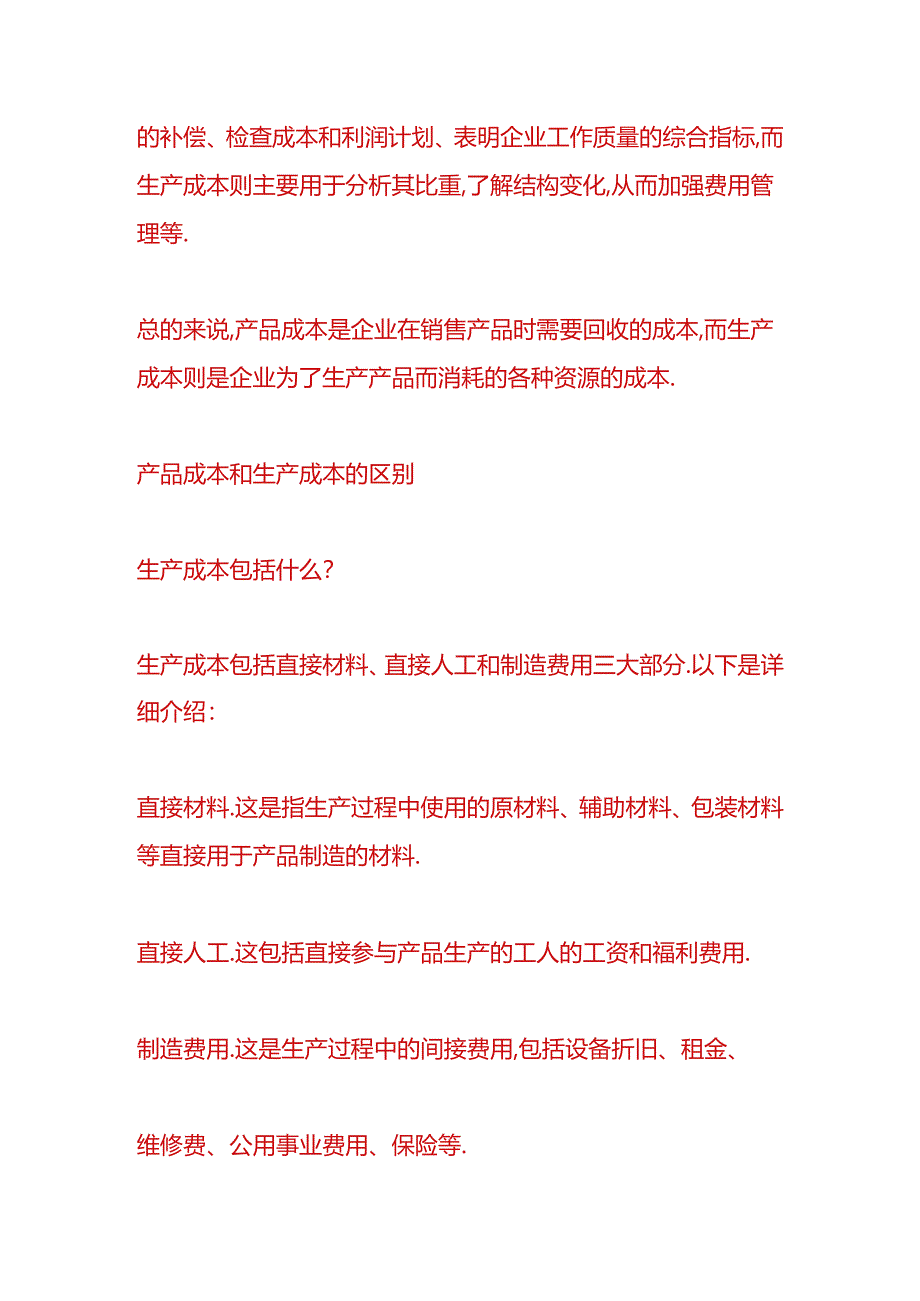 的补偿、检查成本和利润计划、表明企业工作质量的综合指标,而生产成本则主要用于分析其比重,了解结构变化,从而加强费用管理等.

总的来说,产品成本是企业在销售产品时需要回收的成本,而生产成本则是企业为了生产产品而消耗的各种资源的成本.

产品成本和生产成本的区别

生产成本包括什么?

生产成本包括直接材料、直接人工和制造费用三大部分.以下是详细介绍:

直接材料.这是指生产过程中使用的原材料、辅助材料、包装材料等直接用于产品制造的材料.

直接人工.这包括直接参与产品生产的工人的工资和福利费用.

制造费用.这是生产过程中的间接费用,包括设备折旧、租金、

维修费、公用事业费用、保险等.